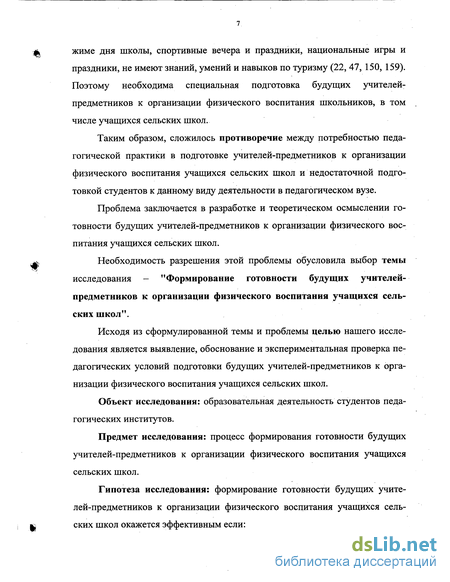 7

жиме дня школы, спортивные вечера и праздники, национальные игры и праздники, не имеют знаний, умений и навыков по туризму (22, 47, 150, 159). Поэтому необходима специальная подготовка будущих учителей-предметников к организации физического воспитания школьников, в том числе учащихся сельских школ.

Таким образом, сложилось противоречие между потребностью педагогической практики в подготовке учителей-предметников к организации физического воспитания учащихся сельских школ и недостаточной подготовкой студентов к данному виду деятельности в педагогическом вузе.

Проблема заключается в разработке и теоретическом осмыслении готовности будущих учителей-предметников к организации физического воспитания учащихся сельских школ.

Необходимость разрешения этой проблемы обусловила выбор темы исследования – "Формирование готовности будущих учителей-предметников к организации физического воспитания учащихся сельских школ".

Исходя из сформулированной темы и проблемы целью нашего исследования является выявление, обоснование и экспериментальная проверка педагогических условий подготовки будущих учителей-предметников к организации физического воспитания учащихся сельских школ.

Объект исследования: образовательная деятельность студентов педагогических институтов.

Предмет исследования: процесс формирования готовности будущих учителей-предметников к организации физического воспитания учащихся сельских школ.

Гипотеза исследования: формирование готовности будущих учителей-предметников к организации физического воспитания учащихся сельских школ окажется эффективным если:

dsLib.net
библиотека диссертаций